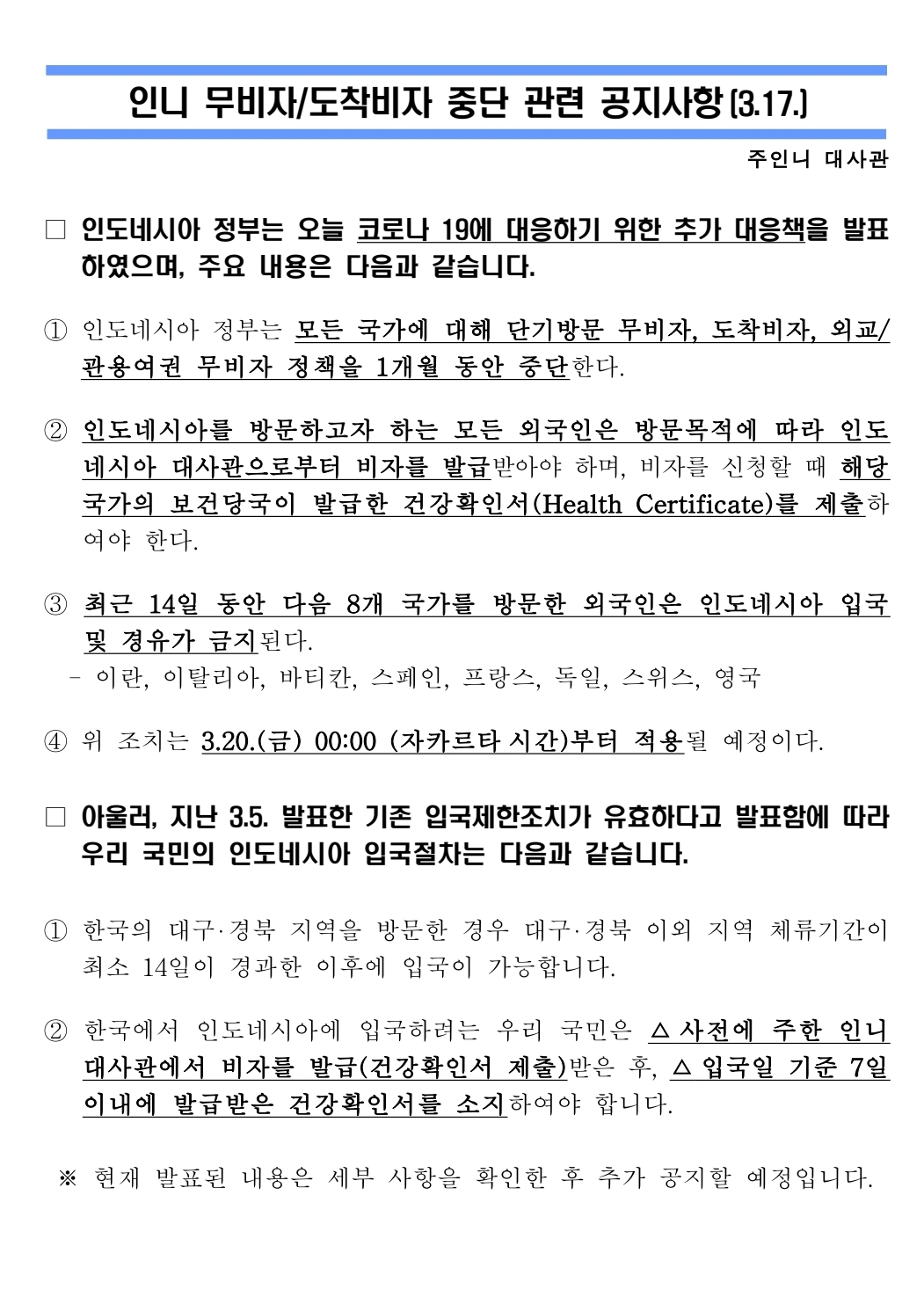 인니 무비자/도착비자 중단 관련 공지사항(3.17.)

주인니 대사관

□ 인도네시아 정부는 오늘 코로나 19에 대응하기 위한 추가 대응책을 발표하였으며, 주요 내용은 다음과 같습니다.

① 인도네시아 정부는 모든 국가에 대해 단기방문 무비자, 도착비자, 외교/관용여권 무비자 정책을 1개월 동안 중단한다.

② 인도네시아를 방문하고자 하는 모든 외국인은 방문목적에 따라 인도네시아 대사관으로부터 비자를 발급받아야 하며, 비자를 신청할 때 해당 국가의 보건당국이 발급한 건강확인서(Health Certificate)를 제출하여야 한다.

③ 최근 14일 동안 다음 8개 국가를 방문한 외국인은 인도네시아 입국 및 경유가 금지된다.
- 이란, 이탈리아, 바티칸, 스페인, 프랑스, 독일, 스위스, 영국

④ 위 조치는 3.20.(금) 00:00 (자카르타 시간)부터 적용될 예정이다.

□ 아울러, 지난 3.5. 발표한 기존 입국제한조치가 유효하다고 발표함에 따라 우리 국민의 인도네시아 입국절차는 다음과 같습니다.

① 한국의 대구·경북 지역을 방문한 경우 대구·경북 이외 지역 체류기간이 최소 14일이 경과한 이후에 입국이 가능합니다.

② 한국에서 인도네시아에 입국하려는 우리 국민은 △ 사전에 주한 인니 대사관에서 비자를 발급(건강확인서 제출)받은 후, △ 입국일 기준 7일 이내에 발급받은 건강확인서를 소지하여야 합니다.

※ 현재 발표된 내용은 세부 사항을 확인한 후 추가 공지할 예정입니다.